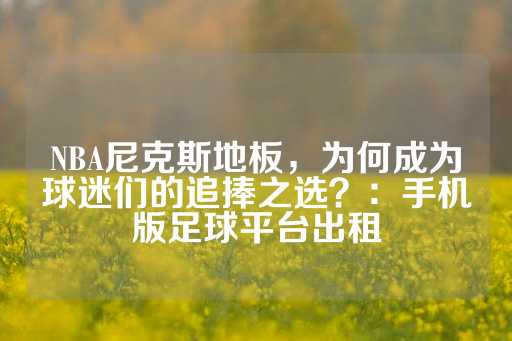 NBA尼克斯地板，为何成为球迷们的追捧之选？：手机版足球平台出租